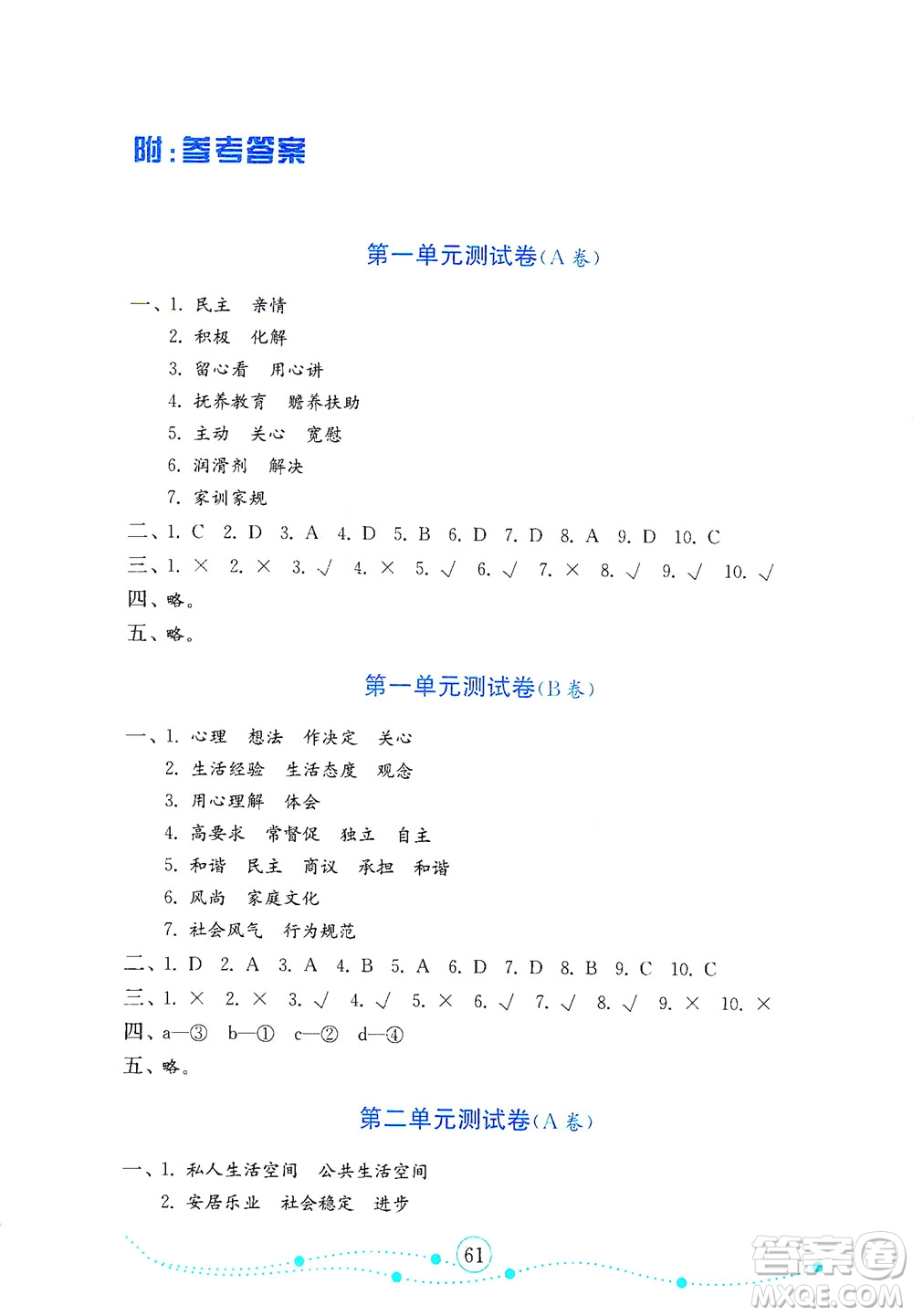 附：参考答案

第一单元测试卷(A卷)

一、1. 民主 亲情
2. 积极 化解
3. 留心看 用心讲
4. 抚养教育 赡养扶助
5. 主动 关心 宽慰
6. 润滑剂 解决
7. 家训家规
二、1. C 2. D 3. A 4. D 5. B 6. D 7. D 8. A 9. D 10. C
三、1. × 2. × 3. √ 4. × 5. √ 6. √ 7. × 8. √ 9. √ 10. √
四、略。
五、略。

第一单元测试卷(B卷)

一、1. 心理 想法 作决定 关心
2. 生活经验 生活态度 观念
3. 用心理解 体会
4. 高要求 常督促 独立 自主
5. 和谐 民主 商议 承担 和谐
6. 风尚 家庭文化
7. 社会风气 行为规范
二、1. D 2. A 3. A 4. B 5. A 6. D 7. D 8. B 9. C 10. C
三、1. × 2. × 3. √ 4. √ 5. × 6. √ 7. √ 8. √ 9. × 10. ×
四、a—③ b—① c—② d—④
五、略。

第二单元测试卷(A卷)

一、1. 私人生活空间 公共生活空间
2. 安居乐业 社会稳定 进步

61

答案圈 MXQE.COM